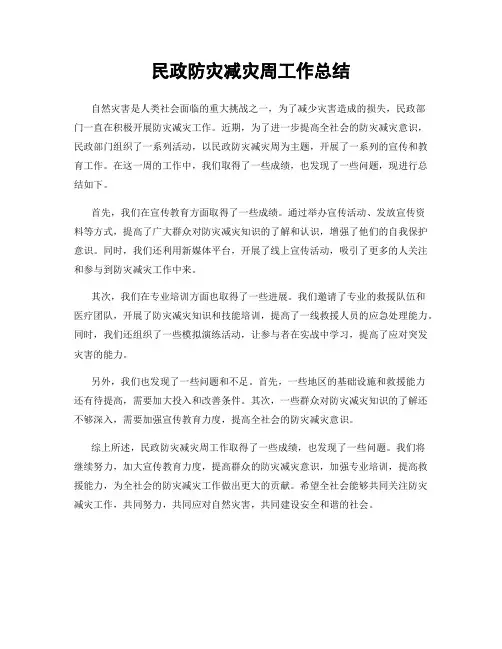 民政防灾减灾周工作总结

自然灾害是人类社会面临的重大挑战之一，为了减少灾害造成的损失，民政部门一直在积极开展防灾减灾工作。近期，为了进一步提高全社会的防灾减灾意识，民政部门组织了一系列活动，以民政防灾减灾周为主题，开展了一系列的宣传和教育工作。在这一周的工作中，我们取得了一些成绩，也发现了一些问题，现进行总结如下。

首先，我们在宣传教育方面取得了一些成绩。通过举办宣传活动、发放宣传资料等方式，提高了广大群众对防灾减灾知识的了解和认识，增强了他们的自我保护意识。同时，我们还利用新媒体平台，开展了线上宣传活动，吸引了更多的人关注和参与到防灾减灾工作中来。

其次，我们在专业培训方面也取得了一些进展。我们邀请了专业的救援队伍和医疗团队，开展了防灾减灾知识和技能培训，提高了一线救援人员的应急处理能力。同时，我们还组织了一些模拟演练活动，让参与者在实战中学习，提高了应对突发灾害的能力。

另外，我们也发现了一些问题和不足。首先，一些地区的基础设施和救援能力还有待提高，需要加大投入和改善条件。其次，一些群众对防灾减灾知识的了解还不够深入，需要加强宣传教育力度，提高全社会的防灾减灾意识。

综上所述，民政防灾减灾周工作取得了一些成绩，也发现了一些问题。我们将继续努力，加大宣传教育力度，提高群众的防灾减灾意识，加强专业培训，提高救援能力，为全社会的防灾减灾工作做出更大的贡献。希望全社会能够共同关注防灾减灾工作，共同努力，共同应对自然灾害，共同建设安全和谐的社会。